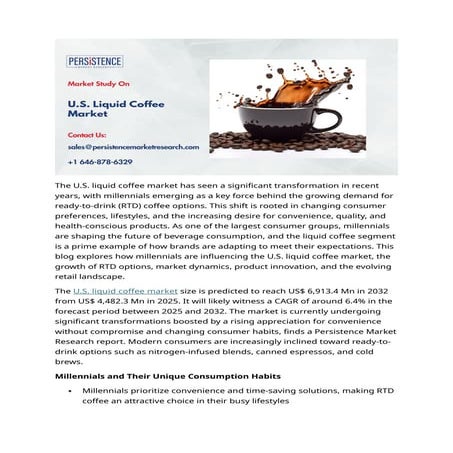 PERSISTENCE

Market Study On

U.S. Liquid Coffee Market

Contact Us:

sales@persistencemarketresearch.com

+1 646-878-6329

The U.S. liquid coffee market has seen a significant transformation in recent years, with millennials emerging as a key force behind the growing demand for ready-to-drink (RTD) coffee options. This shift is rooted in changing consumer preferences, lifestyles, and the increasing desire for convenience, quality, and health-conscious products. As one of the largest consumer groups, millennials are shaping the future of beverage consumption, and the liquid coffee segment is a prime example of how brands are adapting to meet their expectations. This blog explores how millennials are influencing the U.S. liquid coffee market, the growth of RTD options, market dynamics, product innovation, and the evolving retail landscape.

The U.S. liquid coffee market size is predicted to reach US$ 6,913.4 Mn in 2032 from US$ 4,482.3 Mn in 2025. It will likely witness a CAGR of around 6.4% in the forecast period between 2025 and 2032. The market is currently undergoing significant transformations boosted by a rising appreciation for convenience without compromise and changing consumer habits, finds a Persistence Market Research report. Modern consumers are increasingly inclined toward ready-to-drink options such as nitrogen-infused blends, canned espressos, and cold brews.

Millennials and Their Unique Consumption Habits

• Millennials prioritize convenience and time-saving solutions, making RTD coffee an attractive choice in their busy lifestyles